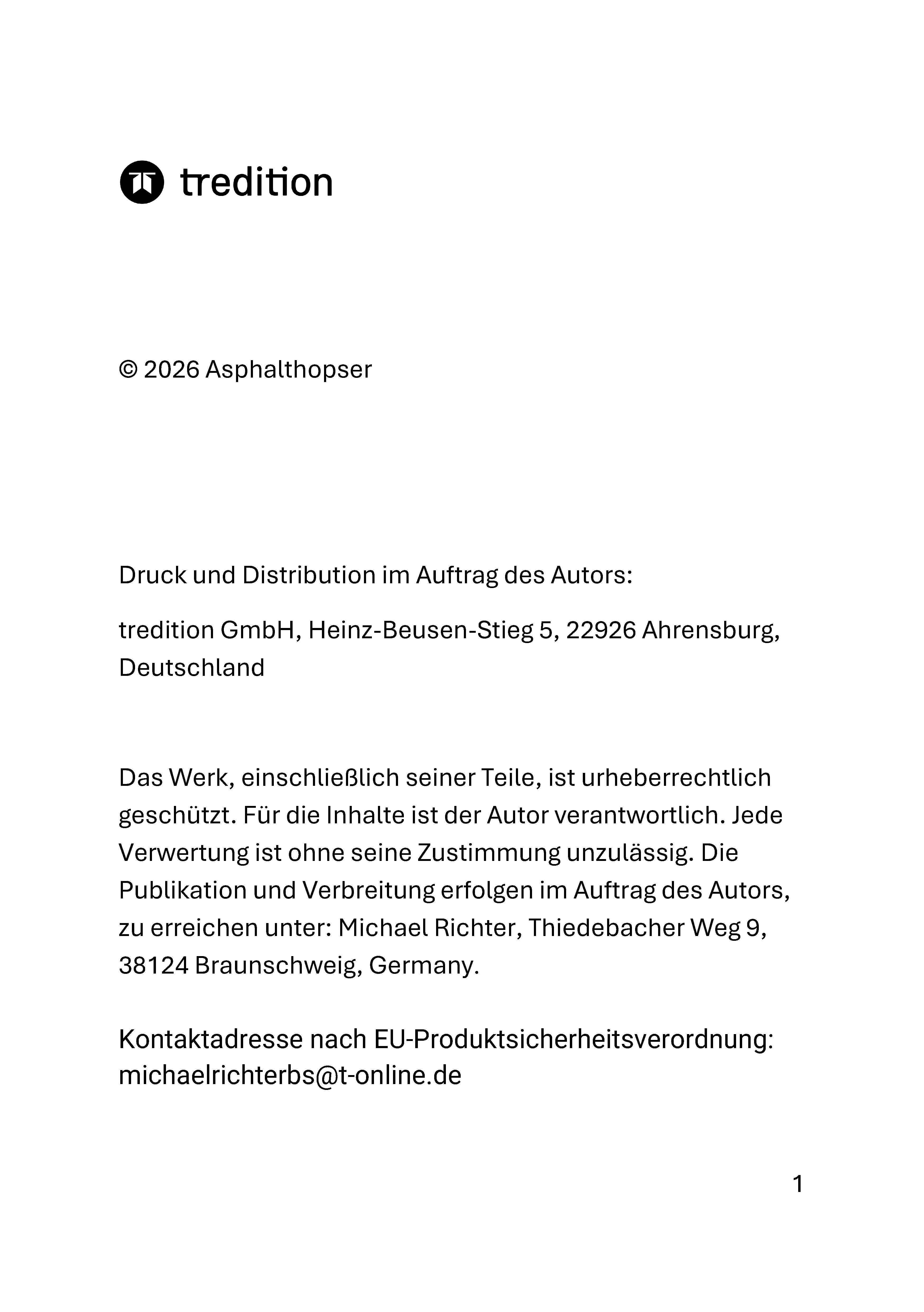 tredition

© 2026 Asphalthopser

Druck und Distribution im Auftrag des Autors:

tredition GmbH, Heinz-Beusen-Stieg 5, 22926 Ahrensburg, Deutschland

Das Werk, einschließlich seiner Teile, ist urheberrechtlich geschützt. Für die Inhalte ist der Autor verantwortlich. Jede Verwertung ist ohne seine Zustimmung unzulässig. Die Publikation und Verbreitung erfolgen im Auftrag des Autors, zu erreichen unter: Michael Richter, Thiedebacher Weg 9, 38124 Braunschweig, Germany.

Kontaktadresse nach EU-Produktsicherheitsverordnung: michaelrichterbs@t-online.de

1